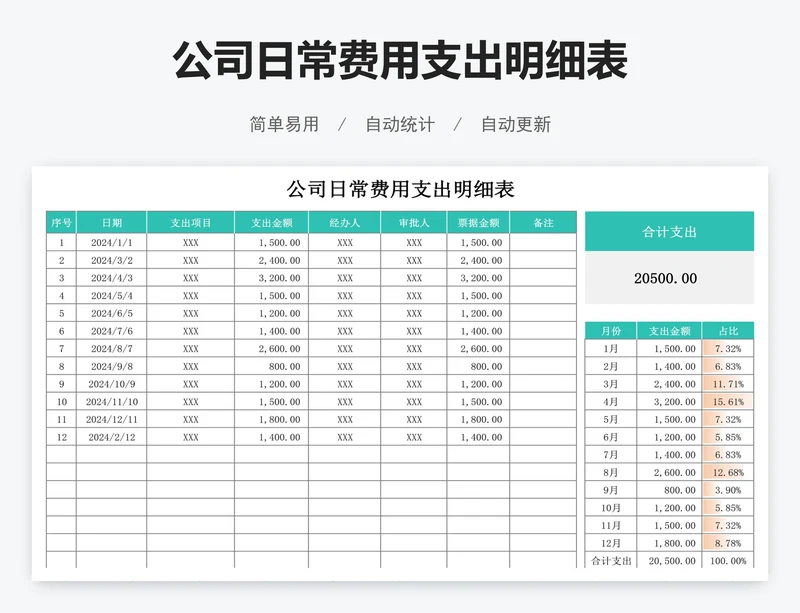 公司日常费用支出明细表

简单易用 / 自动统计 / 自动更新

公司日常费用支出明细表

| 序号 | 日期 | 支出项目 | 支出金额 | 经办人 | 审批人 | 票据金额 | 备注 |
|---|---|---|---|---|---|---|---|
| 1 | 2024/1/1 | XXX | 1,500.00 | XXX | XXX | 1,500.00 | |
| 2 | 2024/3/2 | XXX | 2,400.00 | XXX | XXX | 2,400.00 | |
| 3 | 2024/4/3 | XXX | 3,200.00 | XXX | XXX | 3,200.00 | |
| 4 | 2024/5/4 | XXX | 1,500.00 | XXX | XXX | 1,500.00 | |
| 5 | 2024/6/5 | XXX | 1,200.00 | XXX | XXX | 1,200.00 | |
| 6 | 2024/7/6 | XXX | 1,400.00 | XXX | XXX | 1,400.00 | |
| 7 | 2024/8/7 | XXX | 2,600.00 | XXX | XXX | 2,600.00 | |
| 8 | 2024/9/8 | XXX | 800.00 | XXX | XXX | 800.00 | |
| 9 | 2024/10/9 | XXX | 1,200.00 | XXX | XXX | 1,200.00 | |
| 10 | 2024/11/10 | XXX | 1,500.00 | XXX | XXX | 1,500.00 | |
| 11 | 2024/12/11 | XXX | 1,800.00 | XXX | XXX | 1,800.00 | |
| 12 | 2024/2/12 | XXX | 1,400.00 | XXX | XXX | 1,400.00 | |

合计支出

20500.00

| 月份 | 支出金额 | 占比 |
|---|---|---|
| 1月 | 1,500.00 | 7.32% |
| 2月 | 1,400.00 | 6.83% |
| 3月 | 2,400.00 | 11.71% |
| 4月 | 3,200.00 | 15.61% |
| 5月 | 1,500.00 | 7.32% |
| 6月 | 1,200.00 | 5.85% |
| 7月 | 1,400.00 | 6.83% |
| 8月 | 2,600.00 | 12.68% |
| 9月 | 800.00 | 3.90% |
| 10月 | 1,200.00 | 5.85% |
| 11月 | 1,500.00 | 7.32% |
| 12月 | 1,800.00 | 8.78% |
| 合计支出 | 20,500.00 | 100.00% |